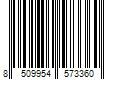 8 509954 573360